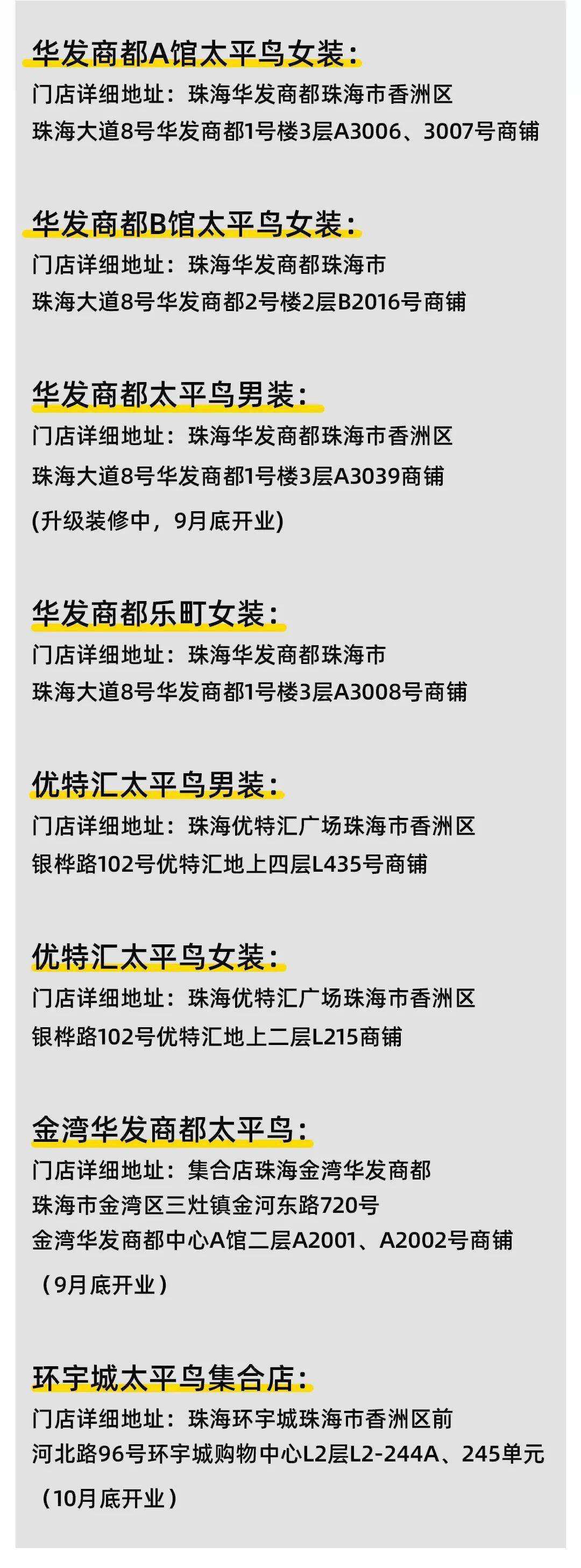 华发商都A馆太平鸟女装：
门店详细地址：珠海华发商都珠海市香洲区
珠海大道8号华发商都1号楼3层A3006、3007号商铺

华发商都B馆太平鸟女装：
门店详细地址：珠海华发商都珠海市
珠海大道8号华发商都2号楼2层B2016号商铺

华发商都太平鸟男装：
门店详细地址：珠海华发商都珠海市香洲区
珠海大道8号华发商都1号楼3层A3039商铺
(升级装修中，9月底开业)

华发商都乐町女装：
门店详细地址：珠海华发商都珠海市
珠海大道8号华发商都1号楼3层A3008号商铺

优特汇太平鸟男装：
门店详细地址：珠海优特汇广场珠海市香洲区
银桦路102号优特汇地上四层L435号商铺

优特汇太平鸟女装：
门店详细地址：珠海优特汇广场珠海市香洲区
银桦路102号优特汇地上二层L215商铺

金湾华发商都太平鸟：
门店详细地址：集合店珠海金湾华发商都
珠海市金湾区三灶镇金河东路720号
金湾华发商都中心A馆二层A2001、A2002号商铺
（9月底开业）

环宇城太平鸟集合店：
门店详细地址：珠海环宇城珠海市香洲区前
河北路96号环宇城购物中心L2层L2-244A、245单元
（10月底开业）